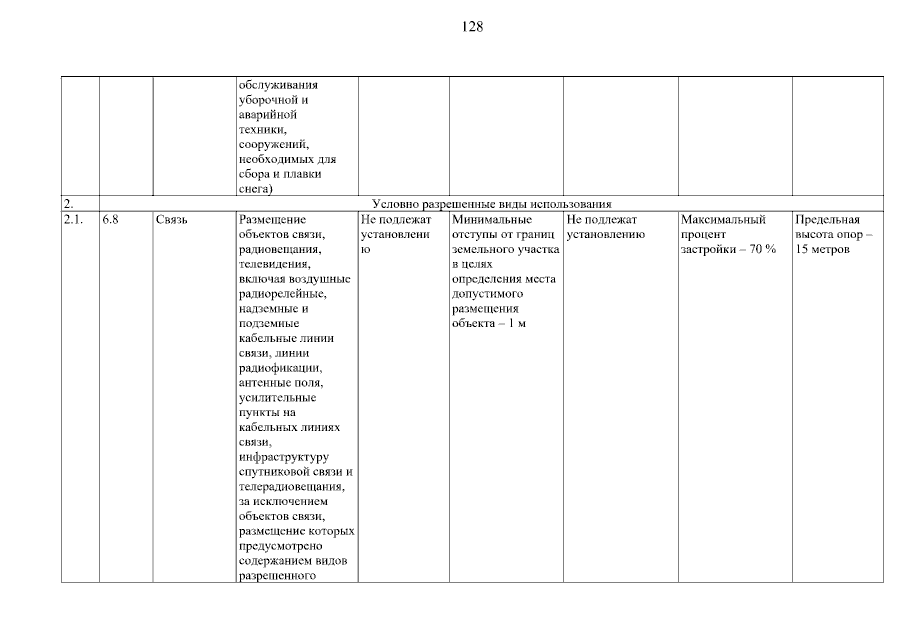 128

|  |  |  | обслуживания уборочной и аварийной техники, сооружений, необходимых для сбора и плавки снега) |  |  |  |  |  |
|---|---|---|---|---|---|---|---|---|
| 2. | Условно разрешенные виды использования |  |  |  |  |  |  |  |
| 2.1. | 6.8 | Связь | Размещение объектов связи, радиовещания, телевидения, включая воздушные радиорелейные, надземные и подземные кабельные линии связи, линии радиофикации, антенные поля, усилительные пункты на кабельных линиях связи, инфраструктуру спутниковой связи и телерадиовещания, за исключением объектов связи, размещение которых предусмотрено содержанием видов разрешенного | Не подлежат установлению | Минимальные отступы от границ земельного участка в целях определения места допустимого размещения объекта – 1 м | Не подлежат установлению | Максимальный процент застройки – 70 % | Предельная высота опор – 15 метров |